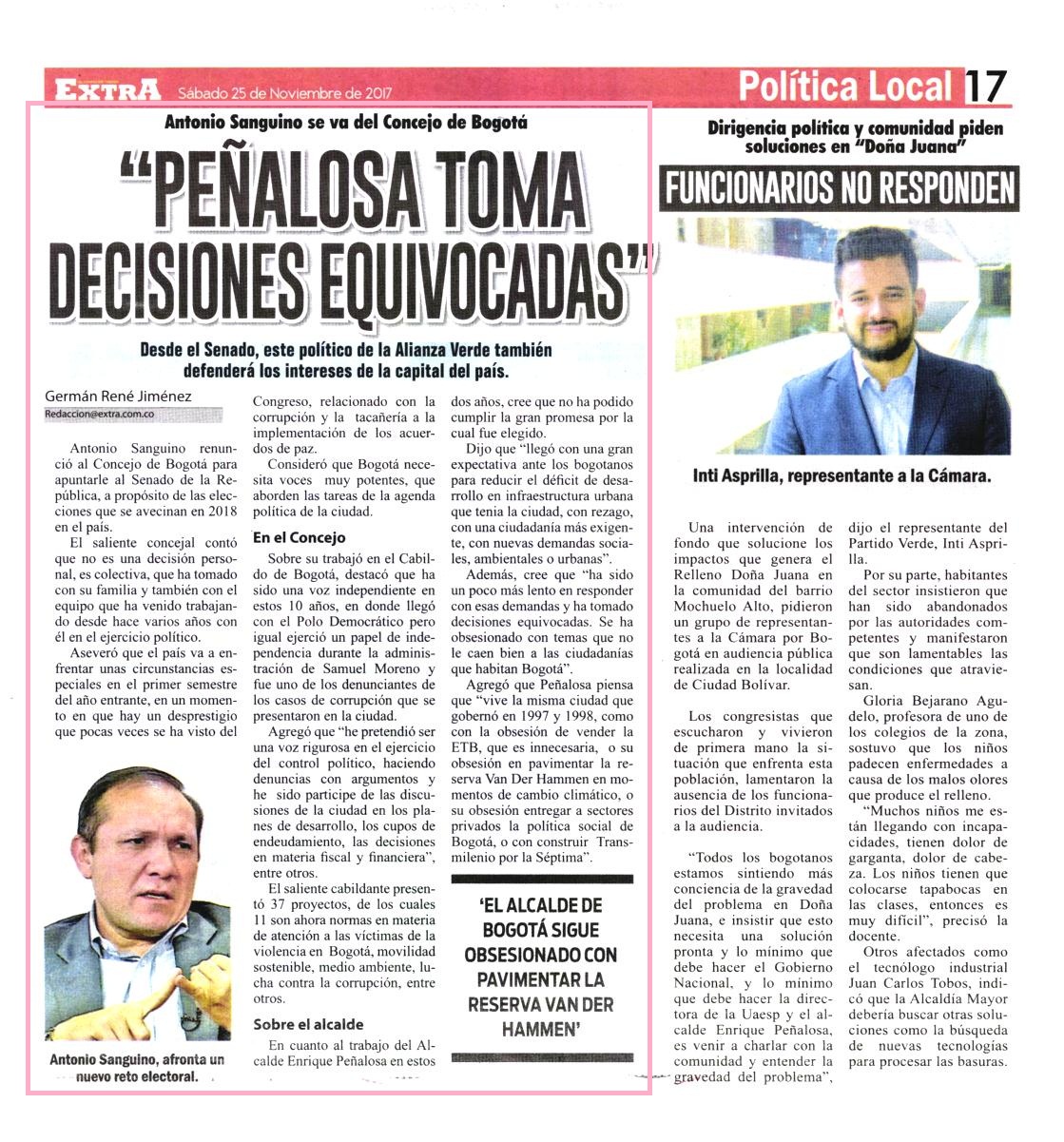 EXTRA Sábado 25 de Noviembre de 2017

Política Local 17

Antonio Sanguino se va del Concejo de Bogotá

"PEÑALOSA TOMA DECISIONES EQUIVOCADAS"

Desde el Senado, este político de la Alianza Verde también defenderá los intereses de la capital del país.

Germán René Jiménez
Redaccion@extra.com.co

Antonio Sanguino renunció al Concejo de Bogotá para apuntarle al Senado de la República, a propósito de las elecciones que se avecinan en 2018 en el país.

El saliente concejal contó que no es una decisión personal, es colectiva, que ha tomado con su familia y también con el equipo que ha venido trabajando desde hace varios años con él en el ejercicio político.

Aseveró que el país va a enfrentar unas circunstancias especiales en el primer semestre del año entrante, en un momento en que hay un desprestigio que pocas veces se ha visto del

Antonio Sanguino, afronta un nuevo reto electoral.

Congreso, relacionado con la corrupción y la tacañería a la implementación de los acuerdos de paz.

Consideró que Bogotá necesita voces muy potentes, que aborden las tareas de la agenda política de la ciudad.

En el Concejo

Sobre su trabajó en el Cabildo de Bogotá, destacó que ha sido una voz independiente en estos 10 años, en donde llegó con el Polo Democrático pero igual ejerció un papel de independencia durante la administración de Samuel Moreno y fue uno de los denunciantes de los casos de corrupción que se presentaron en la ciudad.

Agregó que "he pretendió ser una voz rigurosa en el ejercicio del control político, haciendo denuncias con argumentos y he sido participe de las discusiones de la ciudad en los planes de desarrollo, los cupos de endeudamiento, las decisiones en materia fiscal y financiera", entre otros.

El saliente cabildante presentó 37 proyectos, de los cuales 11 son ahora normas en materia de atención a las víctimas de la violencia en Bogotá, movilidad sostenible, medio ambiente, lucha contra la corrupción, entre otros.

Sobre el alcalde

En cuanto al trabajo del Alcalde Enrique Peñalosa en estos dos años, cree que no ha podido cumplir la gran promesa por la cual fue elegido.

Dijo que "llegó con una gran expectativa ante los bogotanos para reducir el déficit de desarrollo en infraestructura urbana que tenía la ciudad, con rezago, con una ciudadanía más exigente, con nuevas demandas sociales, ambientales o urbanas".

Además, cree que "ha sido un poco más lento en responder con esas demandas y ha tomado decisiones equivocadas. Se ha obsesionado con temas que no le caen bien a las ciudadanías que habitan Bogotá".

Agregó que Peñalosa piensa que "vive la misma ciudad que gobernó en 1997 y 1998, como con la obsesión de vender la ETB, que es innecesaria, o su obsesión en pavimentar la reserva Van Der Hammen en momentos de cambio climático, o su obsesión entregar a sectores privados la política social de Bogotá, o con construir Transmilenio por la Séptima".

'EL ALCALDE DE BOGOTÁ SIGUE OBSESIONADO CON PAVIMENTAR LA RESERVA VAN DER HAMMEN'

Dirigencia política y comunidad piden soluciones en "Doña Juana"

FUNCIONARIOS NO RESPONDEN

Inti Asprilla, representante a la Cámara.

Una intervención de fondo que solucione los impactos que genera el Relleno Doña Juana en la comunidad del barrio Mochuelo Alto, pidieron un grupo de representantes a la Cámara por Bogotá en audiencia pública realizada en la localidad de Ciudad Bolívar.

Los congresistas que escucharon y vivieron de primera mano la situación que enfrenta esta población, lamentaron la ausencia de los funcionarios del Distrito invitados a la audiencia.

"Todos los bogotanos estamos sintiendo más conciencia de la gravedad del problema en Doña Juana, e insistir que esto necesita una solución pronta y lo mínimo que debe hacer el Gobierno Nacional, y lo mínimo que debe hacer la directora de la Uaesp y el alcalde Enrique Peñalosa, es venir a charlar con la comunidad y entender la gravedad del problema", dijo el representante del Partido Verde, Inti Asprilla.

Por su parte, habitantes del sector insistieron que han sido abandonados por las autoridades competentes y manifestaron que son lamentables las condiciones que atraviesan.

Gloria Bejarano Agudelo, profesora de uno de los colegios de la zona, sostuvo que los niños padecen enfermedades a causa de los malos olores que produce el relleno.

"Muchos niños me están llegando con incapacidades, tienen dolor de garganta, dolor de cabeza. Los niños tienen que colocarse tapabocas en las clases, entonces es muy difícil", precisó la docente.

Otros afectados como el tecnólogo industrial Juan Carlos Tobos, indicó que la Alcaldía Mayor debería buscar otras soluciones como la búsqueda de nuevas tecnologías para procesar las basuras.